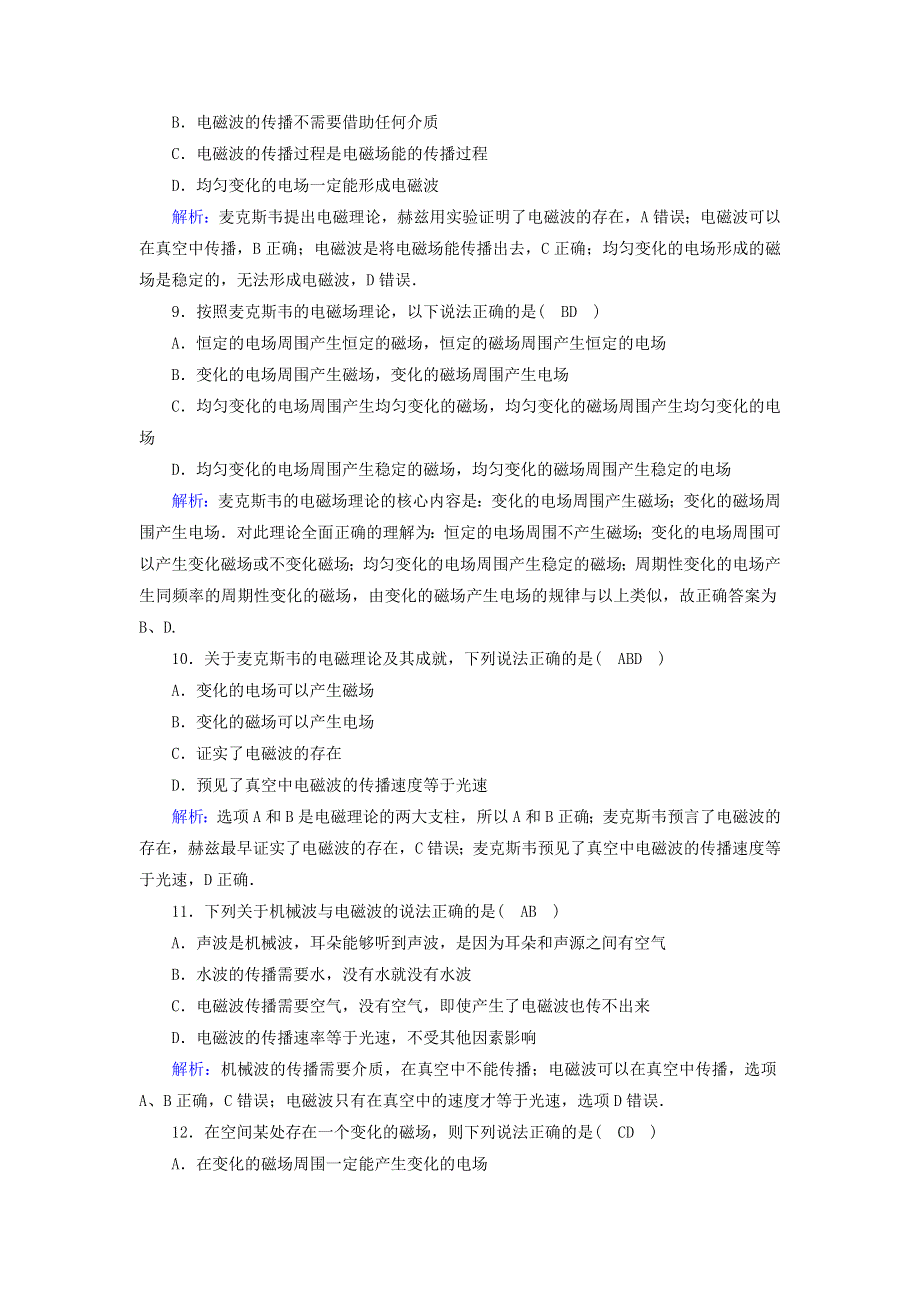 B．电磁波的传播不需要借助任何介质

C．电磁波的传播过程是电磁场能的传播过程

D．均匀变化的电场一定能形成电磁波

解析：麦克斯韦提出电磁理论，赫兹用实验证明了电磁波的存在，A 错误；电磁波可以在真空中传播，B 正确；电磁波是将电磁场能传播出去，C 正确；均匀变化的电场形成的磁场是稳定的，无法形成电磁波，D 错误．

9．按照麦克斯韦的电磁场理论，以下说法正确的是(　BD　)

A．恒定的电场周围产生恒定的磁场，恒定的磁场周围产生恒定的电场

B．变化的电场周围产生磁场，变化的磁场周围产生电场

C．均匀变化的电场周围产生均匀变化的磁场，均匀变化的磁场周围产生均匀变化的电场

D．均匀变化的电场周围产生稳定的磁场，均匀变化的磁场周围产生稳定的电场

解析：麦克斯韦的电磁场理论的核心内容是：变化的电场周围产生磁场；变化的磁场周围产生电场．对此理论全面正确的理解为：恒定的电场周围不产生磁场；变化的电场周围可以产生变化磁场或不变化磁场；均匀变化的电场周围产生稳定的磁场；周期性变化的电场产生同频率的周期性变化的磁场，由变化的磁场产生电场的规律与以上类似，故正确答案为 B、D．

10．关于麦克斯韦的电磁理论及其成就，下列说法正确的是(　ABD　)

A．变化的电场可以产生磁场

B．变化的磁场可以产生电场

C．证实了电磁波的存在

D．预见了真空中电磁波的传播速度等于光速

解析：选项 A 和 B 是电磁理论的两大支柱，所以 A 和 B 正确；麦克斯韦预言了电磁波的存在，赫兹最早证实了电磁波的存在，C 错误；麦克斯韦预见了真空中电磁波的传播速度等于光速，D 正确．

11．下列关于机械波与电磁波的说法正确的是(　AB　)

A．声波是机械波，耳朵能够听到声波，是因为耳朵和声源之间有空气

B．水波的传播需要水，没有水就没有水波

C．电磁波传播需要空气，没有空气，即使产生了电磁波也传不出来

D．电磁波的传播速率等于光速，不受其他因素影响

解析：机械波的传播需要介质，在真空中不能传播；电磁波可以在真空中传播，选项 A、B 正确，C 错误；电磁波只有在真空中的速度才等于光速，选项 D 错误．

12．在空间某处存在一个变化的磁场，则下列说法正确的是(　CD　)

A．在变化的磁场周围一定能产生变化的电场